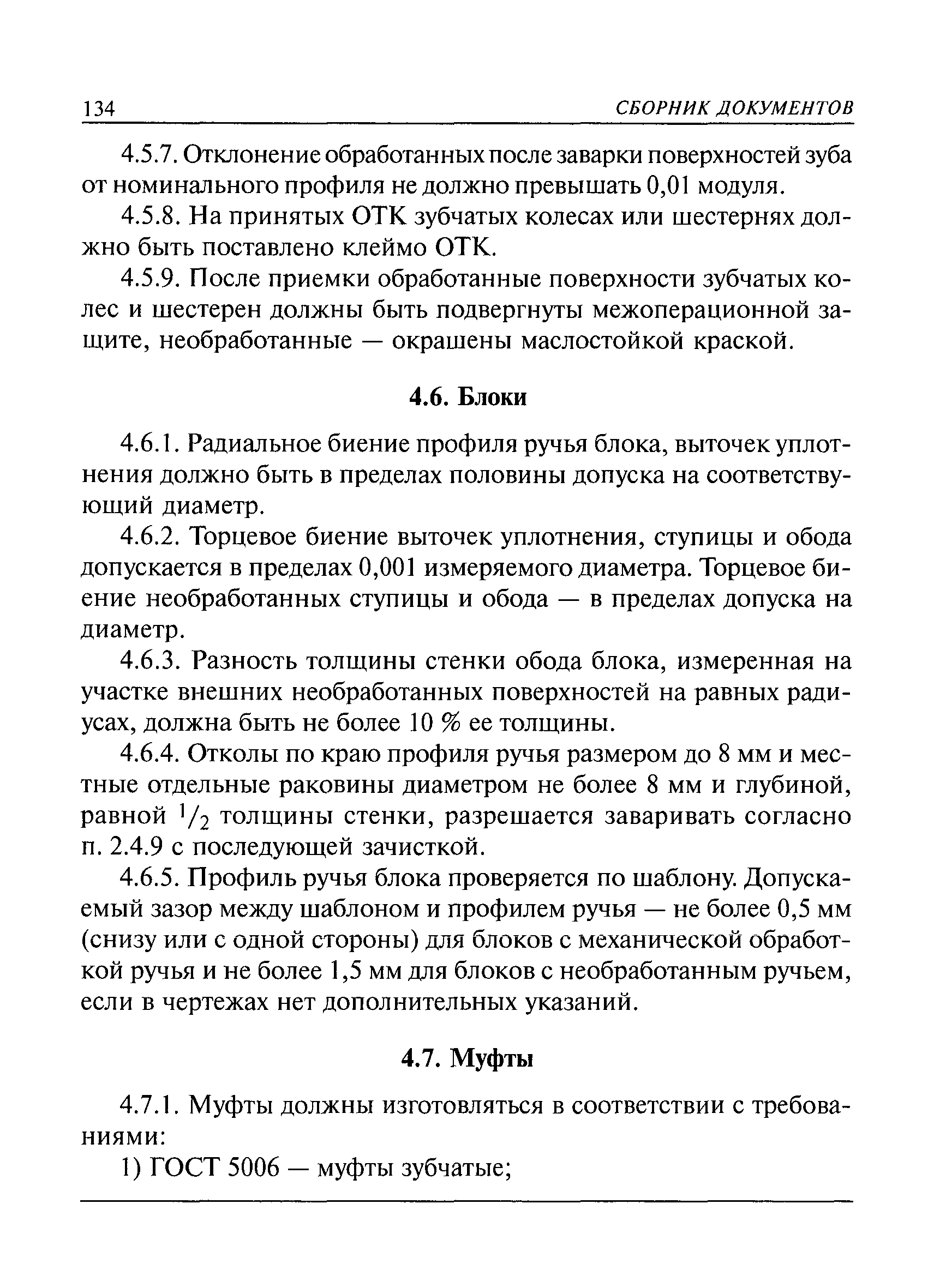 134 СБОРНИК ДОКУМЕНТОВ

4.5.7. Отклонение обработанных после заварки поверхностей зуба от номинального профиля не должно превышать 0,01 модуля.

4.5.8. На принятых ОТК зубчатых колесах или шестернях должно быть поставлено клеймо ОТК.

4.5.9. После приемки обработанные поверхности зубчатых колес и шестерен должны быть подвергнуты межоперационной защите, необработанные — окрашены маслостойкой краской.

4.6. Блоки

4.6.1. Радиальное биение профиля ручья блока, выточек уплотнения должно быть в пределах половины допуска на соответствующий диаметр.

4.6.2. Торцевое биение выточек уплотнения, ступицы и обода допускается в пределах 0,001 измеряемого диаметра. Торцевое биение необработанных ступицы и обода — в пределах допуска на диаметр.

4.6.3. Разность толщины стенки обода блока, измеренная на участке внешних необработанных поверхностей на равных радиусах, должна быть не более 10 % ее толщины.

4.6.4. Отколы по краю профиля ручья размером до 8 мм и местные отдельные раковины диаметром не более 8 мм и глубиной, равной $^1/_2$ толщины стенки, разрешается заваривать согласно п. 2.4.9 с последующей зачисткой.

4.6.5. Профиль ручья блока проверяется по шаблону. Допускаемый зазор между шаблоном и профилем ручья — не более 0,5 мм (снизу или с одной стороны) для блоков с механической обработкой ручья и не более 1,5 мм для блоков с необработанным ручьем, если в чертежах нет дополнительных указаний.

4.7. Муфты

4.7.1. Муфты должны изготовляться в соответствии с требованиями:

1) ГОСТ 5006 — муфты зубчатые;